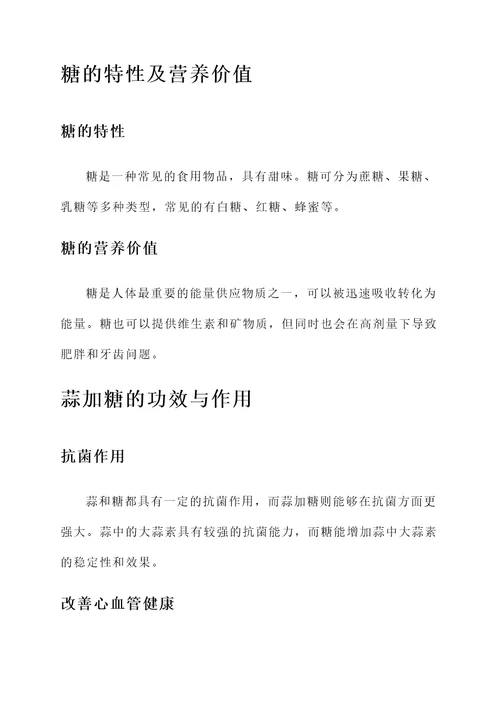 糖的特性及营养价值

糖的特性

糖是一种常见的食用物品，具有甜味。糖可分为蔗糖、果糖、乳糖等多种类型，常见的有白糖、红糖、蜂蜜等。

糖的营养价值

糖是人体最重要的能量供应物质之一，可以被迅速吸收转化为能量。糖也可以提供维生素和矿物质，但同时也会在高剂量下导致肥胖和牙齿问题。

蒜加糖的功效与作用

抗菌作用

蒜和糖都具有一定的抗菌作用，而蒜加糖则能够在抗菌方面更强大。蒜中的大蒜素具有较强的抗菌能力，而糖能增加蒜中大蒜素的稳定性和效果。

改善心血管健康